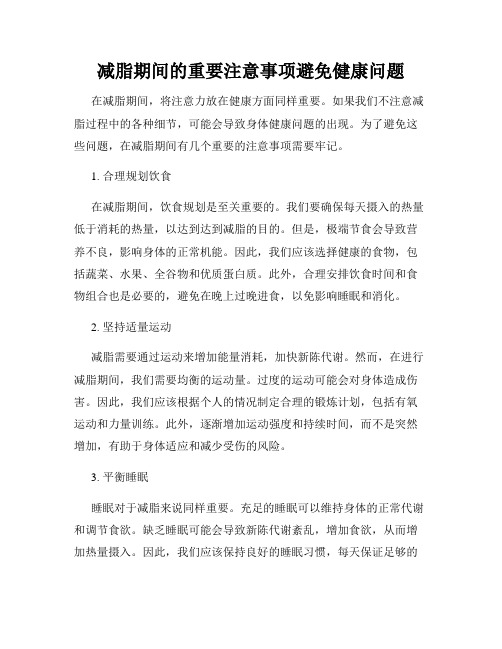 减脂期间的重要注意事项避免健康问题

在减脂期间，将注意力放在健康方面同样重要。如果我们不注意减脂过程中的各种细节，可能会导致身体健康问题的出现。为了避免这些问题，在减脂期间有几个重要的注意事项需要牢记。

1. 合理规划饮食

在减脂期间，饮食规划是至关重要的。我们要确保每天摄入的热量低于消耗的热量，以达到达到减脂的目的。但是，极端节食会导致营养不良，影响身体的正常机能。因此，我们应该选择健康的食物，包括蔬菜、水果、全谷物和优质蛋白质。此外，合理安排饮食时间和食物组合也是必要的，避免在晚上过晚进食，以免影响睡眠和消化。

2. 坚持适量运动

减脂需要通过运动来增加能量消耗，加快新陈代谢。然而，在进行减脂期间，我们需要均衡的运动量。过度的运动可能会对身体造成伤害。因此，我们应该根据个人的情况制定合理的锻炼计划，包括有氧运动和力量训练。此外，逐渐增加运动强度和持续时间，而不是突然增加，有助于身体适应和减少受伤的风险。

3. 平衡睡眠

睡眠对于减脂来说同样重要。充足的睡眠可以维持身体的正常代谢和调节食欲。缺乏睡眠可能会导致新陈代谢紊乱，增加食欲，从而增加热量摄入。因此，我们应该保持良好的睡眠习惯，每天保证足够的